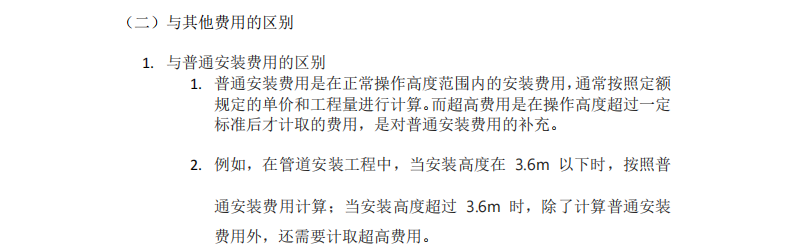 （二）与其他费用的区别

1. 与普通安装费用的区别

1. 普通安装费用是在正常操作高度范围内的安装费用，通常按照定额规定的单价和工程量进行计算。而超高费用是在操作高度超过一定标准后才计取的费用，是对普通安装费用的补充。

2. 例如，在管道安装工程中，当安装高度在 3.6m 以下时，按照普通安装费用计算；当安装高度超过 3.6m 时，除了计算普通安装费用外，还需要计取超高费用。